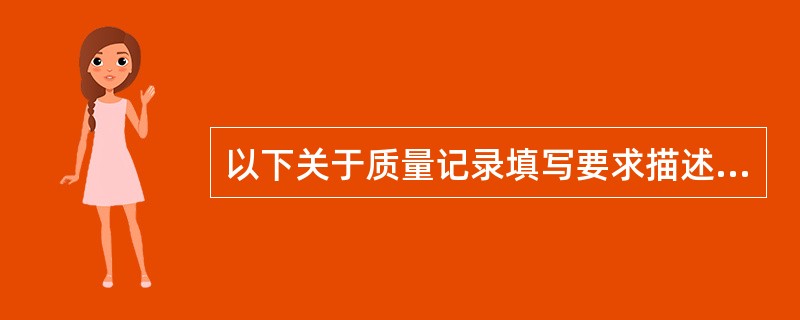 以下关于质量记录填写要求描述...